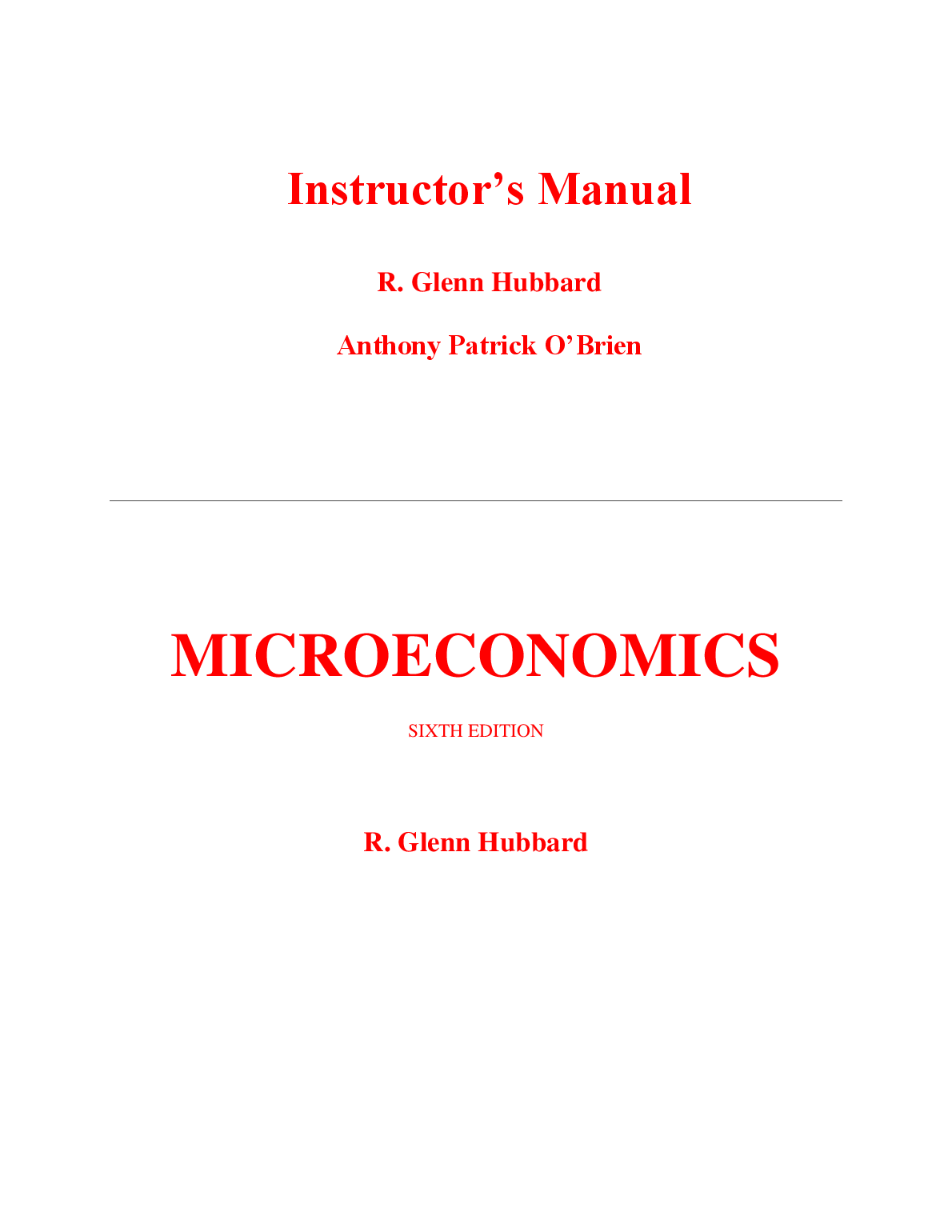 Instructor's Manual

R. Glenn Hubbard

Anthony Patrick O'Brien

MICROECONOMICS

SIXTH EDITION

R. Glenn Hubbard